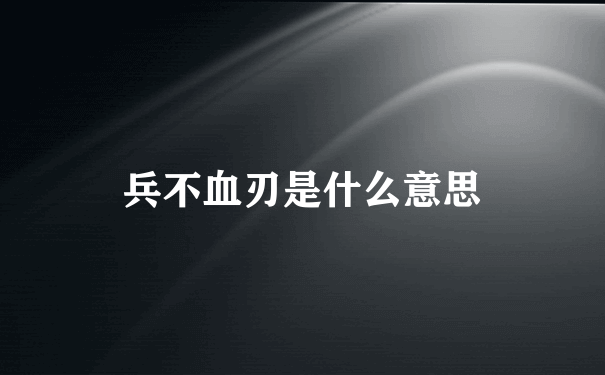 兵不血刃是什么意思